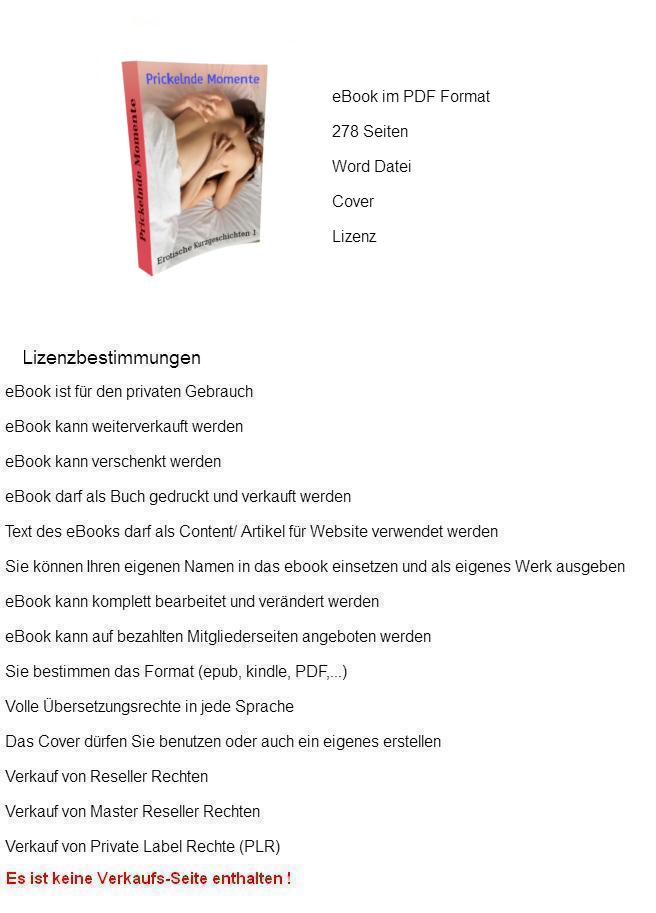 Prickelnde Momente

Prickelnde Momente

Erotische Kurzgeschichten 1

eBook im PDF Format

278 Seiten

Word Datei

Cover

Lizenz

Lizenzbestimmungen

eBook ist für den privaten Gebrauch

eBook kann weiterverkauft werden

eBook kann verschenkt werden

eBook darf als Buch gedruckt und verkauft werden

Text des eBooks darf als Content/ Artikel für Website verwendet werden

Sie können Ihren eigenen Namen in das ebook einsetzen und als eigenes Werk ausgeben

eBook kann komplett bearbeitet und verändert werden

eBook kann auf bezahlten Mitgliederseiten angeboten werden

Sie bestimmen das Format (epub, kindle, PDF,...)

Volle Übersetzungsrechte in jede Sprache

Das Cover dürfen Sie benutzen oder auch ein eigenes erstellen

Verkauf von Reseller Rechten

Verkauf von Master Reseller Rechten

Verkauf von Private Label Rechte (PLR)

Es ist keine Verkaufs-Seite enthalten !